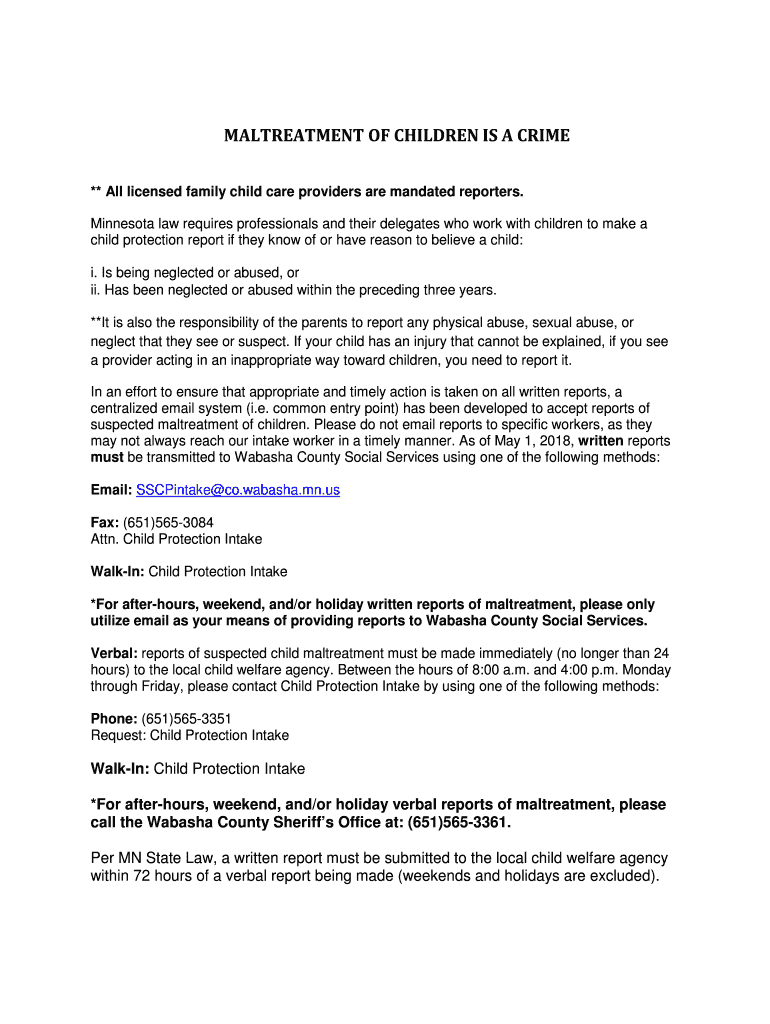 MALTREATMENT OF CHILDREN IS A CRIME

** All licensed family child care providers are mandated reporters.

Minnesota law requires professionals and their delegates who work with children to make a child protection report if they know of or have reason to believe a child:

i. Is being neglected or abused, or
ii. Has been neglected or abused within the preceding three years.

**It is also the responsibility of the parents to report any physical abuse, sexual abuse, or neglect that they see or suspect. If your child has an injury that cannot be explained, if you see a provider acting in an inappropriate way toward children, you need to report it.

In an effort to ensure that appropriate and timely action is taken on all written reports, a centralized email system (i.e. common entry point) has been developed to accept reports of suspected maltreatment of children. Please do not email reports to specific workers, as they may not always reach our intake worker in a timely manner. As of May 1, 2018, written reports must be transmitted to Wabasha County Social Services using one of the following methods:

Email: SSCPintake@co.wabasha.mn.us

Fax: (651)565-3084
Attn. Child Protection Intake

Walk-In: Child Protection Intake

*For after-hours, weekend, and/or holiday written reports of maltreatment, please only utilize email as your means of providing reports to Wabasha County Social Services.

Verbal: reports of suspected child maltreatment must be made immediately (no longer than 24 hours) to the local child welfare agency. Between the hours of 8:00 a.m. and 4:00 p.m. Monday through Friday, please contact Child Protection Intake by using one of the following methods:

Phone: (651)565-3351
Request: Child Protection Intake

Walk-In: Child Protection Intake

*For after-hours, weekend, and/or holiday verbal reports of maltreatment, please call the Wabasha County Sheriff's Office at: (651)565-3361.

Per MN State Law, a written report must be submitted to the local child welfare agency within 72 hours of a verbal report being made (weekends and holidays are excluded).